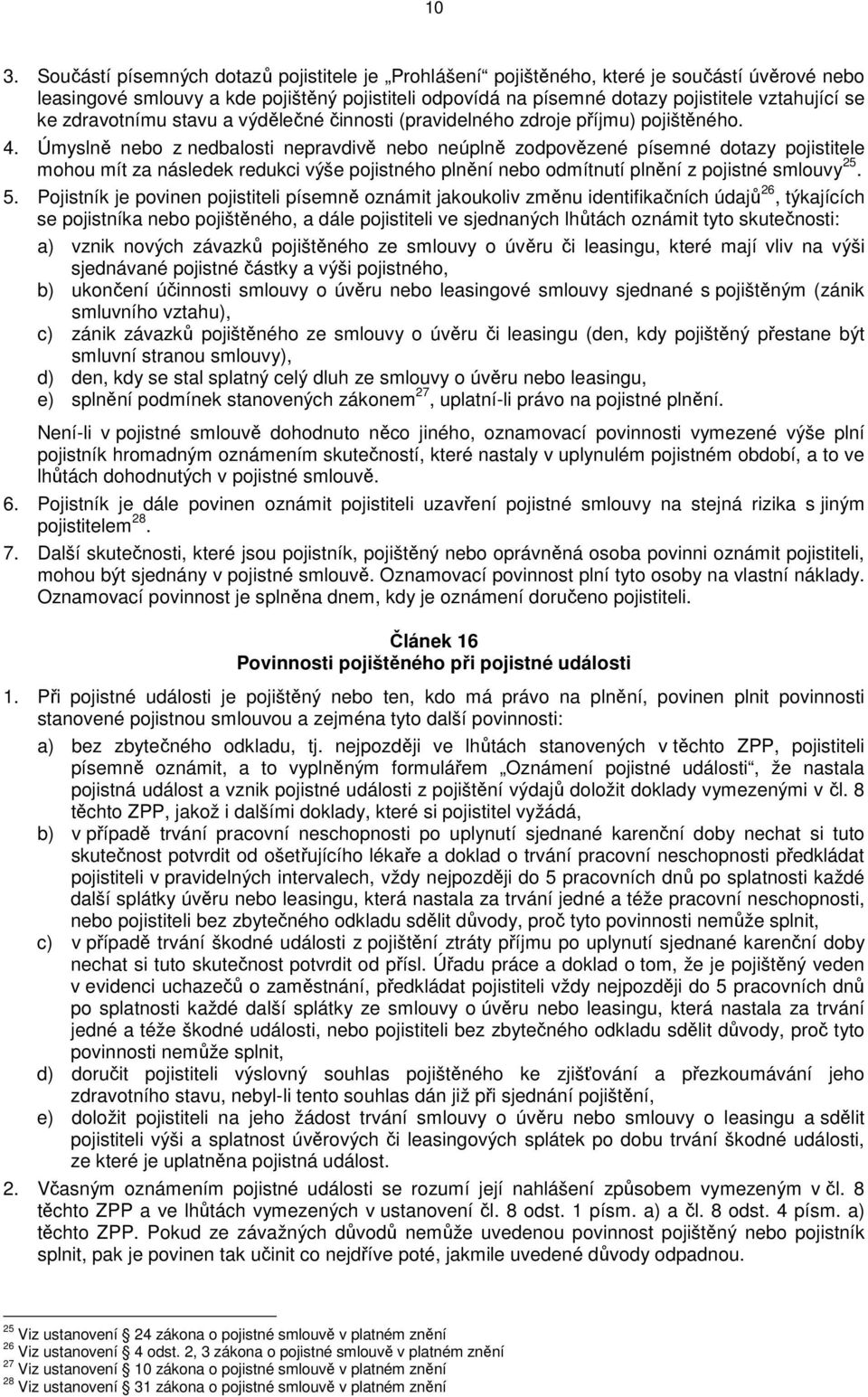 10

3. Součástí písemných dotazů pojistitele je „Prohlášení“ pojištěného, které je součástí úvěrové nebo leasingové smlouvy a kde pojištěný pojistiteli odpovídá na písemné dotazy pojistitele vztahující se ke zdravotnímu stavu a výdělečné činnosti (pravidelného zdroje příjmu) pojištěného.

4. Úmyslně nebo z nedbalosti nepravdivě nebo neúplně zodpovězené písemné dotazy pojistitele mohou mít za následek redukci výše pojistného plnění nebo odmítnutí plnění z pojistné smlouvy$^{25}$.

5. Pojistník je povinen pojistiteli písemně oznámit jakoukoliv změnu identifikačních údajů$^{26}$, týkajících se pojistníka nebo pojištěného, a dále pojistiteli ve sjednaných lhůtách oznámit tyto skutečnosti:

a) vznik nových závazků pojištěného ze smlouvy o úvěru či leasingu, které mají vliv na výši sjednávané pojistné částky a výši pojistného,

b) ukončení účinnosti smlouvy o úvěru nebo leasingové smlouvy sjednané s pojištěným (zánik smluvního vztahu),

c) zánik závazků pojištěného ze smlouvy o úvěru či leasingu (den, kdy pojištěný přestane být smluvní stranou smlouvy),

d) den, kdy se stal splatný celý dluh ze smlouvy o úvěru nebo leasingu,

e) splnění podmínek stanovených zákonem$^{27}$, uplatní-li právo na pojistné plnění.

Není-li v pojistné smlouvě dohodnuto něco jiného, oznamovací povinnosti vymezené výše plní pojistník hromadným oznámením skutečností, které nastaly v uplynulém pojistném období, a to ve lhůtách dohodnutých v pojistné smlouvě.

6. Pojistník je dále povinen oznámit pojistiteli uzavření pojistné smlouvy na stejná rizika s jiným pojistitelem$^{28}$.

7. Další skutečnosti, které jsou pojistník, pojištěný nebo oprávněná osoba povinni oznámit pojistiteli, mohou být sjednány v pojistné smlouvě. Oznamovací povinnost plní tyto osoby na vlastní náklady. Oznamovací povinnost je splněna dnem, kdy je oznámení doručeno pojistiteli.

Článek 16
Povinnosti pojištěného při pojistné události

1. Při pojistné události je pojištěný nebo ten, kdo má právo na plnění, povinen plnit povinnosti stanovené pojistnou smlouvou a zejména tyto další povinnosti:

a) bez zbytečného odkladu, tj. nejpozději ve lhůtách stanovených v těchto ZPP, pojistiteli písemně oznámit, a to vyplněným formulářem „Oznámení pojistné události“, že nastala pojistná událost a vznik pojistné události z pojištění výdajů doložit doklady vymezenými v čl. 8 těchto ZPP, jakož i dalšími doklady, které si pojistitel vyžádá,

b) v případě trvání pracovní neschopnosti po uplynutí sjednané karenční doby nechat si tuto skutečnost potvrdit od ošetřujícího lékaře a doklad o trvání pracovní neschopnosti předkládat pojistiteli v pravidelných intervalech, vždy nejpozději do 5 pracovních dnů po splatnosti každé další splátky úvěru nebo leasingu, která nastala za trvání jedné a téže pracovní neschopnosti, nebo pojistiteli bez zbytečného odkladu sdělit důvody, proč tyto povinnosti nemůže splnit,

c) v případě trvání škodné události z pojištění ztráty příjmu po uplynutí sjednané karenční doby nechat si tuto skutečnost potvrdit od přísl. Úřadu práce a doklad o tom, že je pojištěný veden v evidenci uchazečů o zaměstnání, předkládat pojistiteli vždy nejpozději do 5 pracovních dnů po splatnosti každé další splátky ze smlouvy o úvěru nebo leasingu, která nastala za trvání jedné a téže škodné události, nebo pojistiteli bez zbytečného odkladu sdělit důvody, proč tyto povinnosti nemůže splnit,

d) doručit pojistiteli výslovný souhlas pojištěného ke zjišťování a přezkoumávání jeho zdravotního stavu, nebyl-li tento souhlas dán již při sjednání pojištění,

e) doložit pojistiteli na jeho žádost trvání smlouvy o úvěru nebo smlouvy o leasingu a sdělit pojistiteli výši a splatnost úvěrových či leasingových splátek po dobu trvání škodné události, ze které je uplatněna pojistná událost.

2. Včasným oznámením pojistné události se rozumí její nahlášení způsobem vymezeným v čl. 8 těchto ZPP a ve lhůtách vymezených v ustanovení čl. 8 odst. 1 písm. a) a čl. 8 odst. 4 písm. a) těchto ZPP. Pokud ze závažných důvodů nemůže uvedenou povinnost pojištěný nebo pojistník splnit, pak je povinen tak učinit co nejdříve poté, jakmile uvedené důvody odpadnou.

$^{25}$ Viz ustanovení § 24 zákona o pojistné smlouvě v platném znění
$^{26}$ Viz ustanovení § 4 odst. 2, 3 zákona o pojistné smlouvě v platném znění
$^{27}$ Viz ustanovení § 10 zákona o pojistné smlouvě v platném znění
$^{28}$ Viz ustanovení § 31 zákona o pojistné smlouvě v platném znění